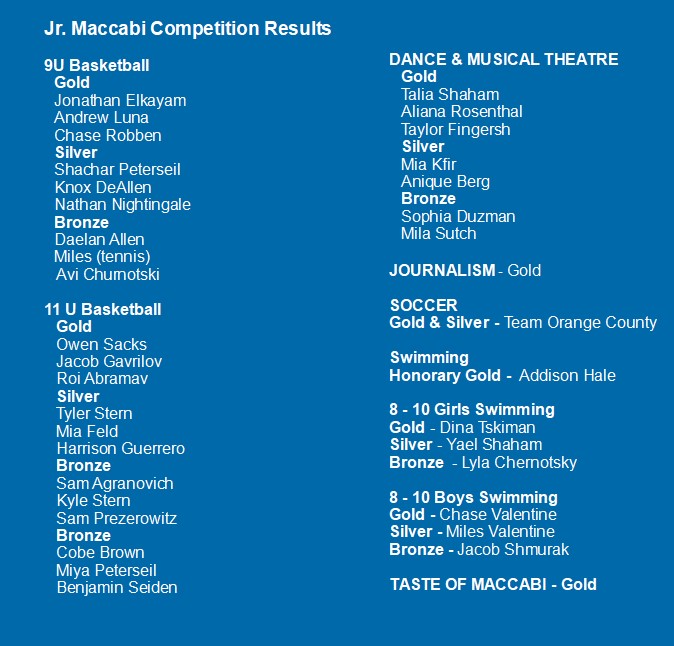 Jr. Maccabi Competition Results

9U Basketball
Gold
Jonathan Elkayam
Andrew Luna
Chase Robben
Silver
Shachar Peterseil
Knox DeAllen
Nathan Nightingale
Bronze
Daelan Allen
Miles (tennis)
Avi Chumotski

11 U Basketball
Gold
Owen Sacks
Jacob Gavrilov
Roi Abramav
Silver
Tyler Stern
Mia Feld
Harrison Guerrero
Bronze
Sam Agranovich
Kyle Stern
Sam Prezerowitz
Bronze
Cobe Brown
Miya Peterseil
Benjamin Seiden

DANCE & MUSICAL THEATRE
Gold
Talia Shaham
Aliana Rosenthal
Taylor Fingersh
Silver
Mia Kfir
Anique Berg
Bronze
Sophia Duzman
Mila Sutch

JOURNALISM - Gold

SOCCER
Gold & Silver - Team Orange County

Swimming
Honorary Gold - Addison Hale

8 - 10 Girls Swimming
Gold - Dina Tskiman
Silver - Yael Shaham
Bronze - Lyla Chernotsky

8 - 10 Boys Swimming
Gold - Chase Valentine
Silver - Miles Valentine
Bronze - Jacob Shmurak

TASTE OF MACCABI - Gold